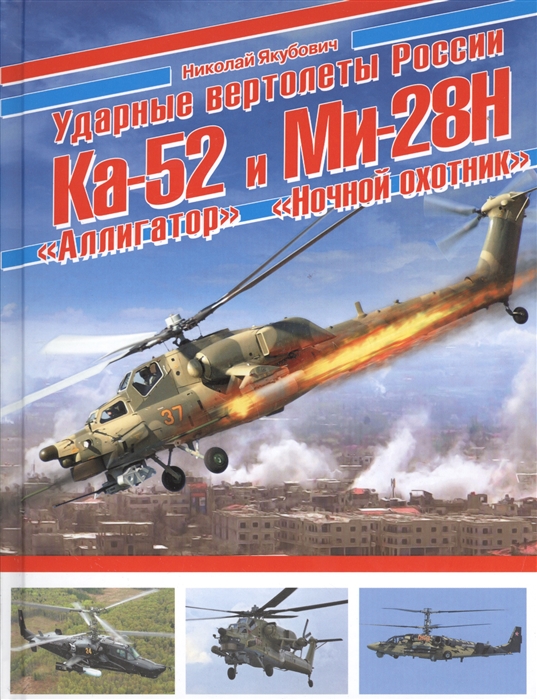 Николай Якубович

Ударные вертолеты России

Ка-52 и Ми-28Н

«Аллигатор» «Ночной охотник»

37